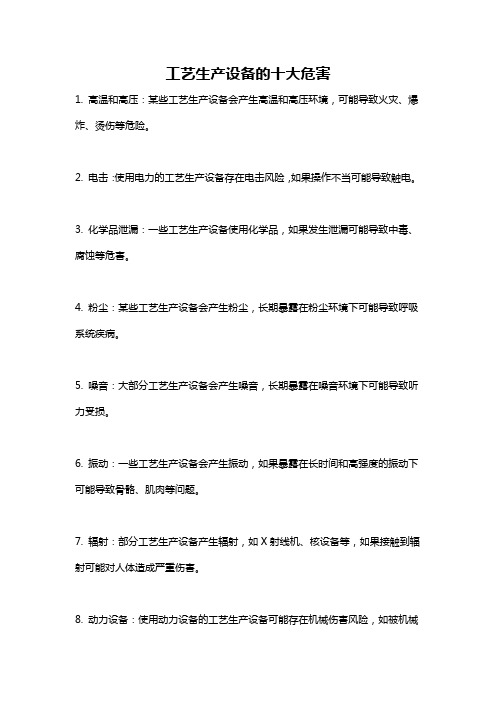 工艺生产设备的十大危害

1. 高温和高压：某些工艺生产设备会产生高温和高压环境，可能导致火灾、爆炸、烫伤等危险。

2. 电击：使用电力的工艺生产设备存在电击风险，如果操作不当可能导致触电。

3. 化学品泄漏：一些工艺生产设备使用化学品，如果发生泄漏可能导致中毒、腐蚀等危害。

4. 粉尘：某些工艺生产设备会产生粉尘，长期暴露在粉尘环境下可能导致呼吸系统疾病。

5. 噪音：大部分工艺生产设备会产生噪音，长期暴露在噪音环境下可能导致听力受损。

6. 振动：一些工艺生产设备会产生振动，如果暴露在长时间和高强度的振动下可能导致骨骼、肌肉等问题。

7. 辐射：部分工艺生产设备产生辐射，如 X 射线机、核设备等，如果接触到辐射可能对人体造成严重伤害。

8. 动力设备：使用动力设备的工艺生产设备可能存在机械伤害风险，如被机械